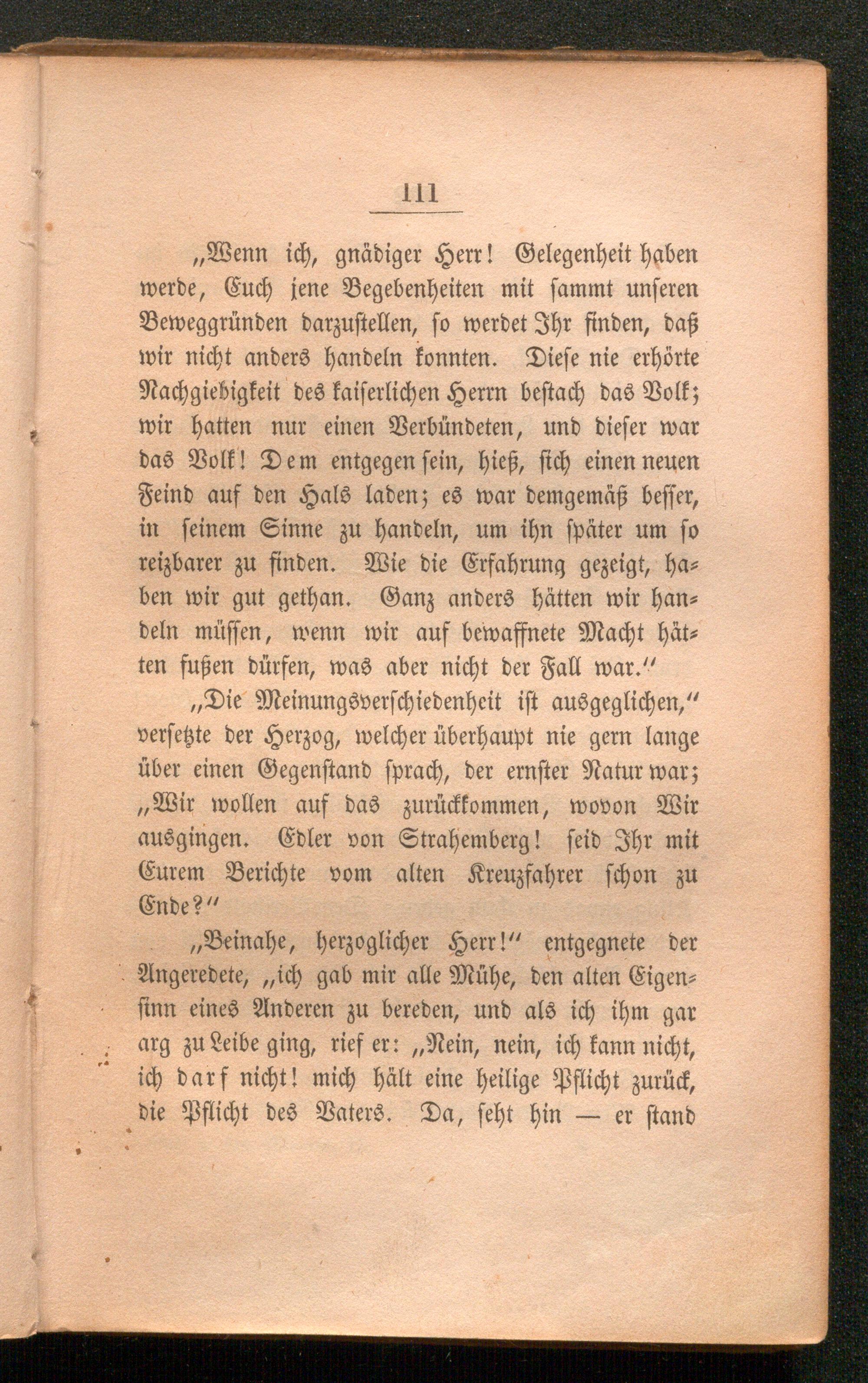 111

„Wenn ich, gnädiger Herr! Gelegenheit haben werde, Euch jene Begebenheiten mit sammt unseren Beweggründen darzustellen, so werdet Ihr finden, daß wir nicht anders handeln konnten. Diese nie erhörte Nachgiebigkeit des kaiserlichen Herrn bestach das Volk; wir hatten nur einen Verbündeten, und dieser war das Volk! Dem entgegen sein, hieß, sich einen neuen Feind auf den Hals laden; es war demgemäß besser, in seinem Sinne zu handeln, um ihn später um so reizbarer zu finden. Wie die Erfahrung gezeigt, haben wir gut gethan. Ganz anders hätten wir handeln müssen, wenn wir auf bewaffnete Macht hätten fußen dürfen, was aber nicht der Fall war.“

„Die Meinungsverschiedenheit ist ausgeglichen,“ versetzte der Herzog, welcher überhaupt nie gern lange über einen Gegenstand sprach, der ernster Natur war; „Wir wollen auf das zurückkommen, wovon Wir ausgingen. Edler von Strahemberg! seid Ihr mit Eurem Berichte vom alten Kreuzfahrer schon zu Ende?“

„Beinahe, herzoglicher Herr!“ entgegnete der Angeredete, „ich gab mir alle Mühe, den alten Eigensinn eines Anderen zu bereden, und als ich ihm gar arg zu Leibe ging, rief er: „Nein, nein, ich kann nicht, ich darf nicht! mich hält eine heilige Pflicht zurück, die Pflicht des Vaters. Da, seht hin — er stand